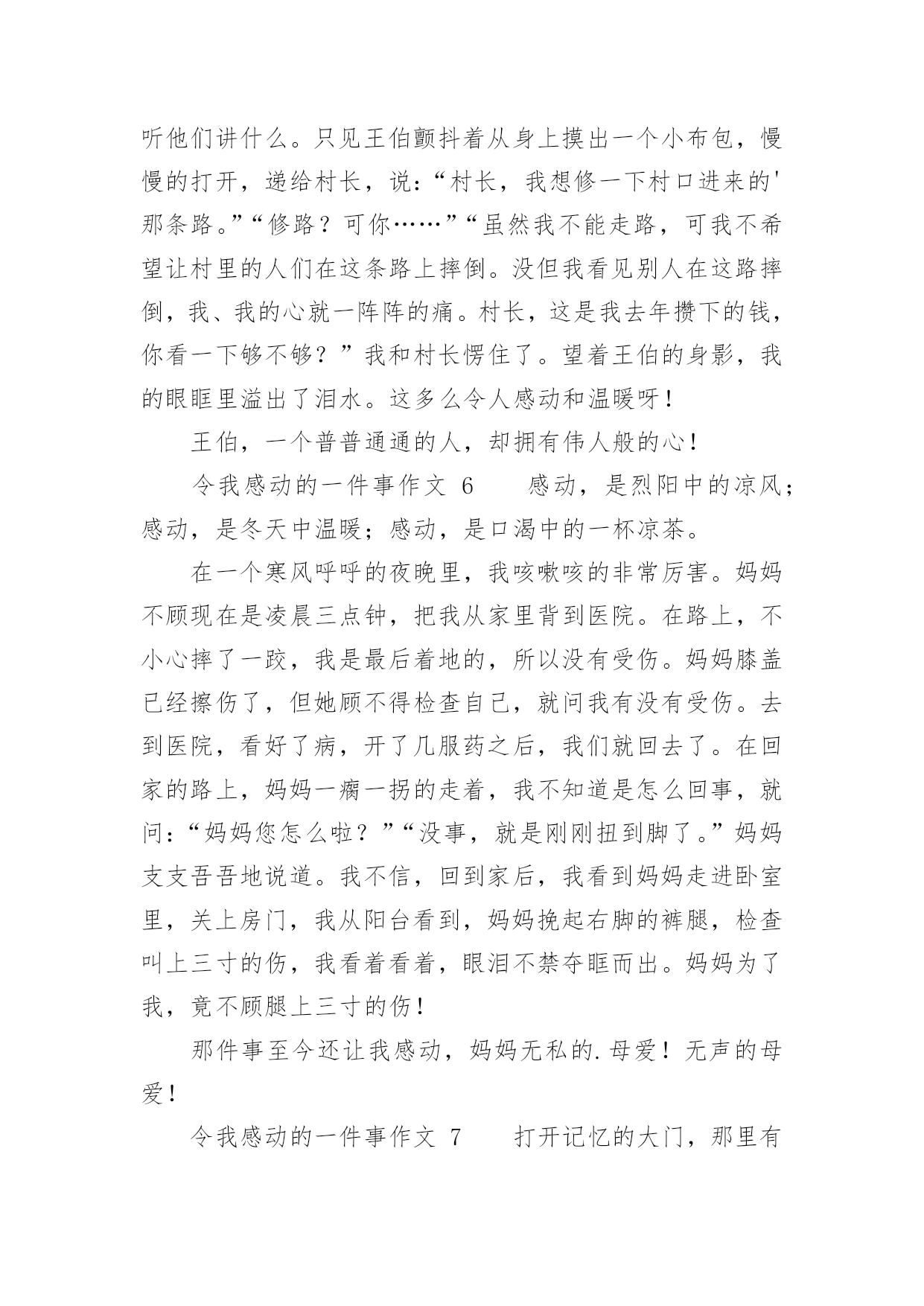 听他们讲什么。只见王伯颤抖着从身上摸出一个小布包，慢慢的打开，递给村长，说：“村长，我想修一下村口进来的'那条路。”“修路？可你……”“虽然我不能走路，可我不希望让村里的人们在这条路上摔倒。没但我看见别人在这路摔倒，我、我的心就一阵阵的痛。村长，这是我去年攒下的钱，你看一下够不够？”我和村长愣住了。望着王伯的身影，我的眼眶里溢出了泪水。这多么令人感动和温暖呀！

王伯，一个普普通通的人，却拥有伟人般的心！

令我感动的一件事作文 6　　感动，是烈阳中的凉风；感动，是冬天中温暖；感动，是口渴中的一杯凉茶。

在一个寒风呼呼的夜晚里，我咳嗽咳的非常厉害。妈妈不顾现在是凌晨三点钟，把我从家里背到医院。在路上，不小心摔了一跤，我是最后着地的，所以没有受伤。妈妈膝盖已经擦伤了，但她顾不得检查自己，就问我有没有受伤。去到医院，看好了病，开了几服药之后，我们就回去了。在回家的路上，妈妈一瘸一拐的走着，我不知道是怎么回事，就问：“妈妈您怎么啦？”“没事，就是刚刚扭到脚了。”妈妈支支吾吾地说道。我不信，回到家后，我看到妈妈走进卧室里，关上房门，我从阳台看到，妈妈挽起右脚的裤腿，检查叫上三寸的伤，我看着看着，眼泪不禁夺眶而出。妈妈为了我，竟不顾腿上三寸的伤！

那件事至今还让我感动，妈妈无私的.母爱！无声的母爱！

令我感动的一件事作文 7　　打开记忆的大门，那里有